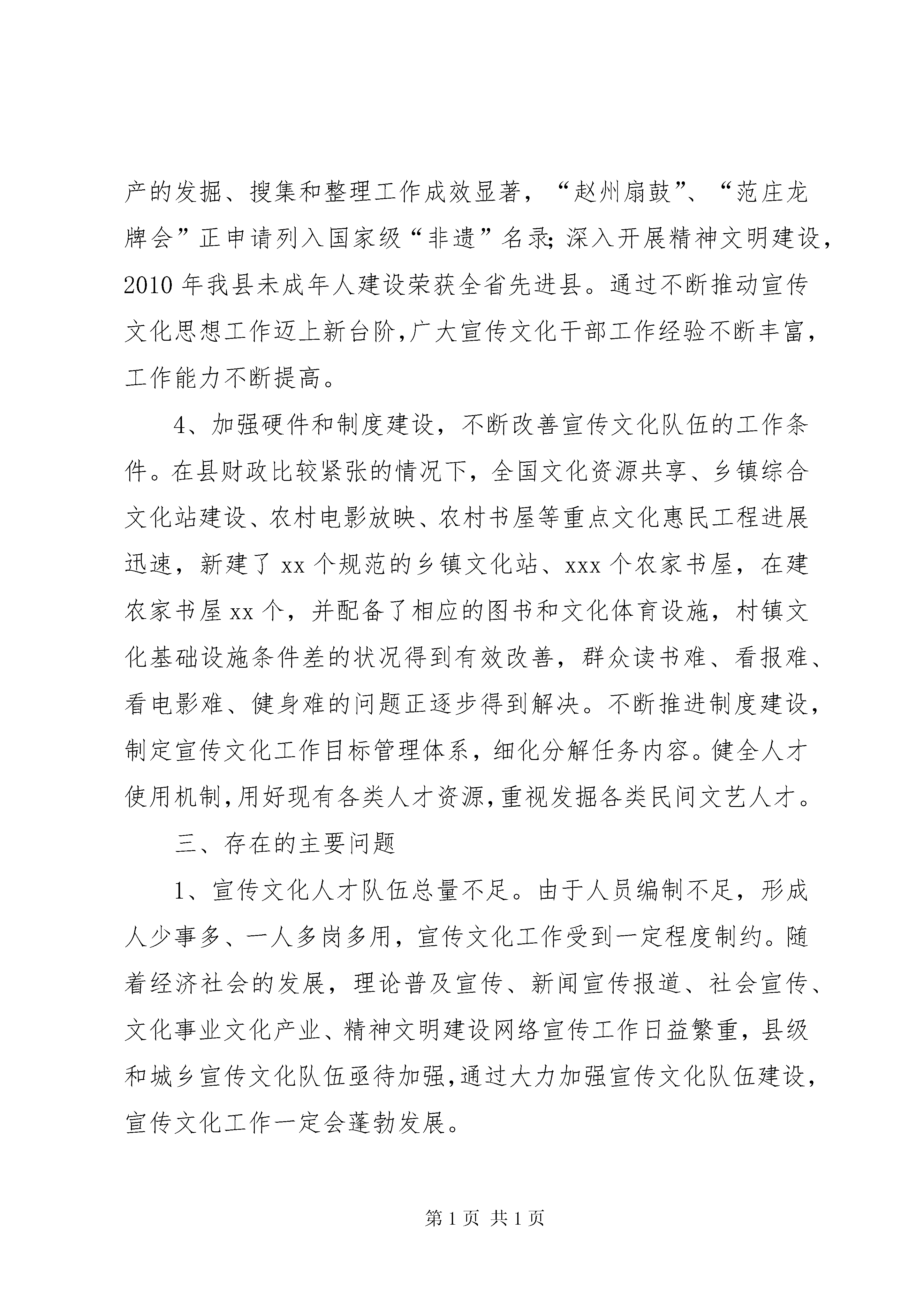 产的发掘、搜集和整理工作成效显著，“赵州扇鼓”、“范庄龙牌会”正申请列入国家级“非遗”名录;深入开展精神文明建设，2010年我县未成年人建设荣获全省先进县。通过不断推动宣传文化思想工作迈上新台阶,广大宣传文化干部工作经验不断丰富，工作能力不断提高。

4、加强硬件和制度建设，不断改善宣传文化队伍的工作条件。在县财政比较紧张的情况下，全国文化资源共享、乡镇综合文化站建设、农村电影放映、农村书屋等重点文化惠民工程进展迅速，新建了xx个规范的乡镇文化站、xxx个农家书屋，在建农家书屋xx个，并配备了相应的图书和文化体育设施，村镇文化基础设施条件差的状况得到有效改善，群众读书难、看报难、看电影难、健身难的问题正逐步得到解决。不断推进制度建设，制定宣传文化工作目标管理体系，细化分解任务内容。健全人才使用机制,用好现有各类人才资源,重视发掘各类民间文艺人才。

三、存在的主要问题

1、宣传文化人才队伍总量不足。由于人员编制不足，形成人少事多、一人多岗多用，宣传文化工作受到一定程度制约。随着经济社会的发展，理论普及宣传、新闻宣传报道、社会宣传、文化事业文化产业、精神文明建设网络宣传工作日益繁重，县级和城乡宣传文化队伍亟待加强,通过大力加强宣传文化队伍建设，宣传文化工作一定会蓬勃发展。

第1页 共1页